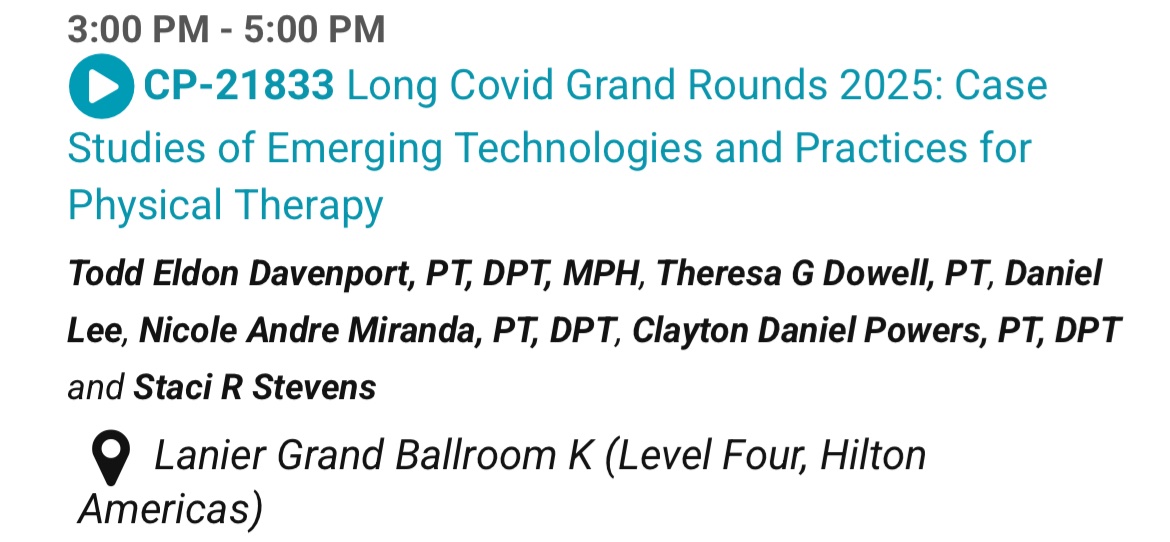 3:00 PM - 5:00 PM

CP-21833 Long Covid Grand Rounds 2025: Case Studies of Emerging Technologies and Practices for Physical Therapy

Todd Eldon Davenport, PT, DPT, MPH, Theresa G Dowell, PT, Daniel Lee, Nicole Andre Miranda, PT, DPT, Clayton Daniel Powers, PT, DPT and Staci R Stevens

Lanier Grand Ballroom K (Level Four, Hilton Americas)